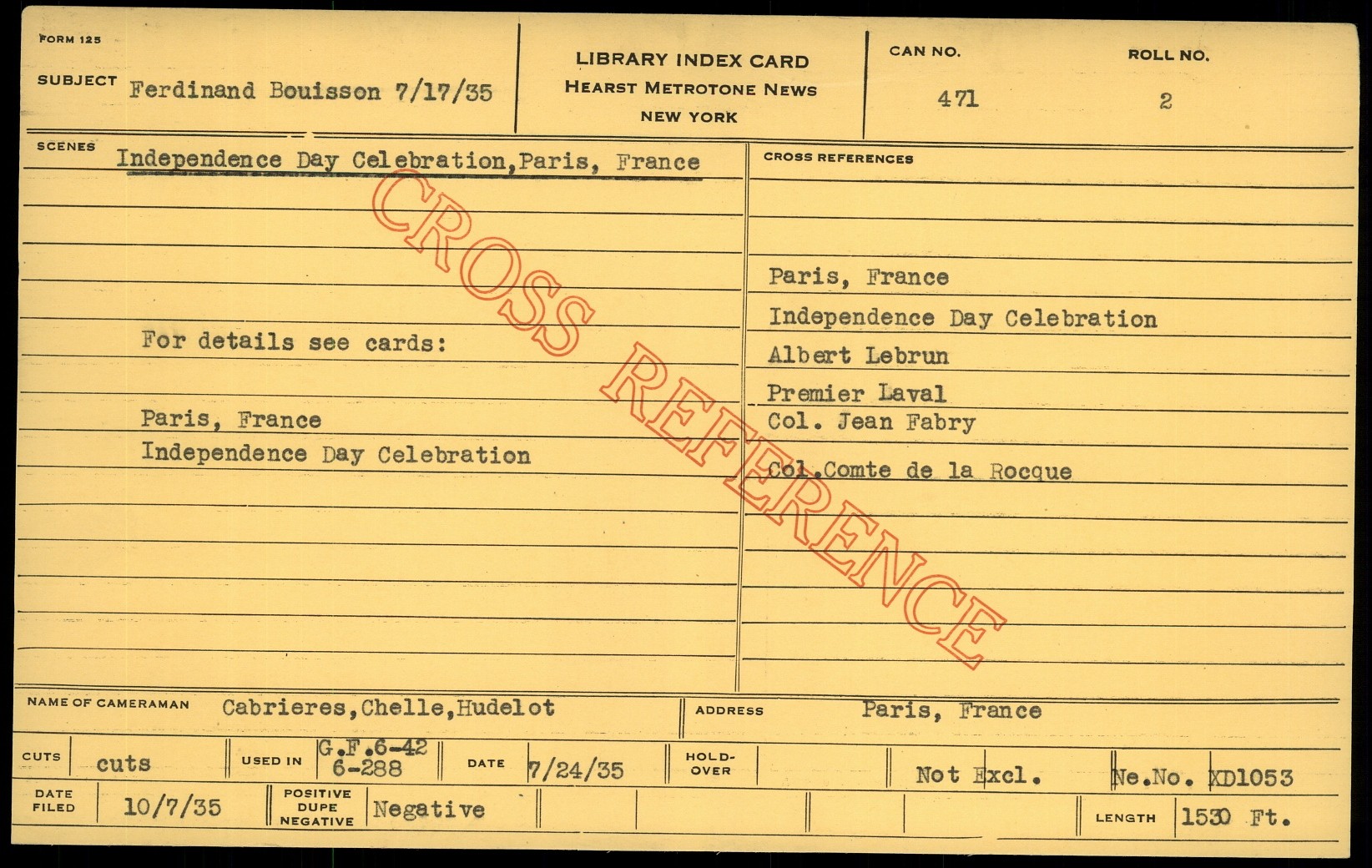 FORM 125

SUBJECT Ferdinand Bouisson 7/17/35

LIBRARY INDEX CARD
HEARST METROTONE NEWS
NEW YORK

CAN NO.
471

ROLL NO.
2

SCENES
Independence Day Celebration,Paris, France

For details see cards:

Paris, France
Independence Day Celebration

CROSS REFERENCES

Paris, France
Independence Day Celebration
Albert Lebrun
Premier Laval
Col. Jean Fabry
Col.Comte de la Rocque

NAME OF CAMERAMAN Cabrieres,Chelle,Hudelot

ADDRESS Paris, France

CUTS cuts

USED IN G.F.6-42 6-288

DATE 7/24/35

HOLD-OVER

Not Excl.

Ne.No. XD1053

DATE FILED 10/7/35

POSITIVE DUPE NEGATIVE Negative

LENGTH 1530 Ft.

CROSS REFERENCE